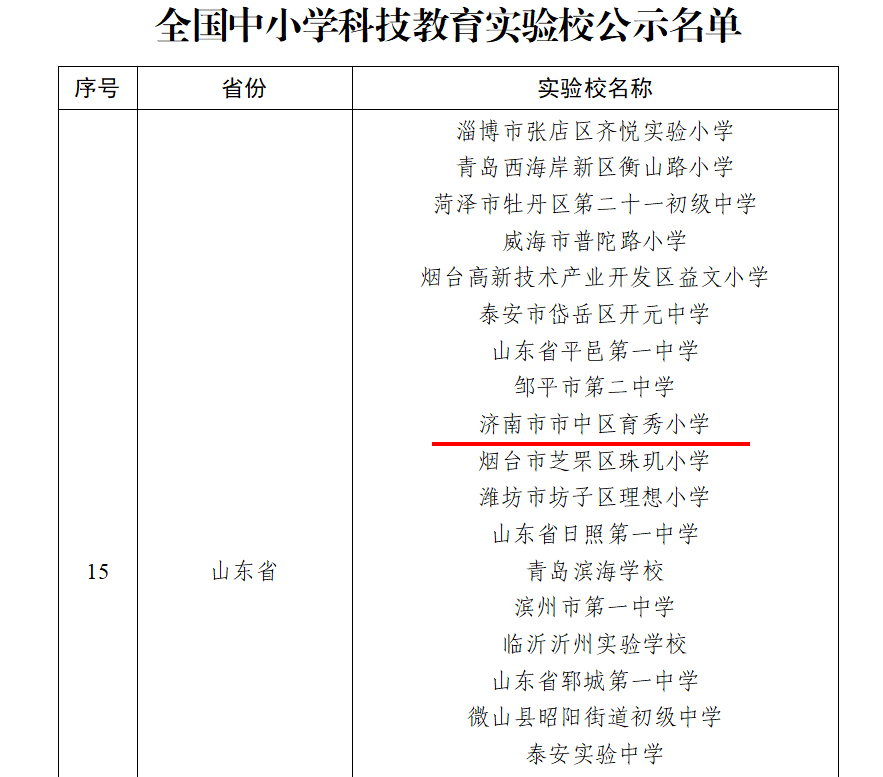 全国中小学科技教育实验校公示名单

| 序号 | 省份 | 实验校名称 |
|---|---|---|
| 15 | 山东省 | 淄博市张店区齐悦实验小学<br>青岛西海岸新区衡山路小学<br>菏泽市牡丹区第二十一初级中学<br>威海市普陀路小学<br>烟台高新技术产业开发区益文小学<br>泰安市岱岳区开元中学<br>山东省平邑第一中学<br>邹平市第二中学<br>济南市市中区育秀小学<br>烟台市芝罘区珠玑小学<br>潍坊市坊子区理想小学<br>山东省日照第一中学<br>青岛滨海学校<br>滨州市第一中学<br>临沂沂州实验学校<br>山东省郓城第一中学<br>微山县昭阳街道初级中学<br>泰安实验中学 |